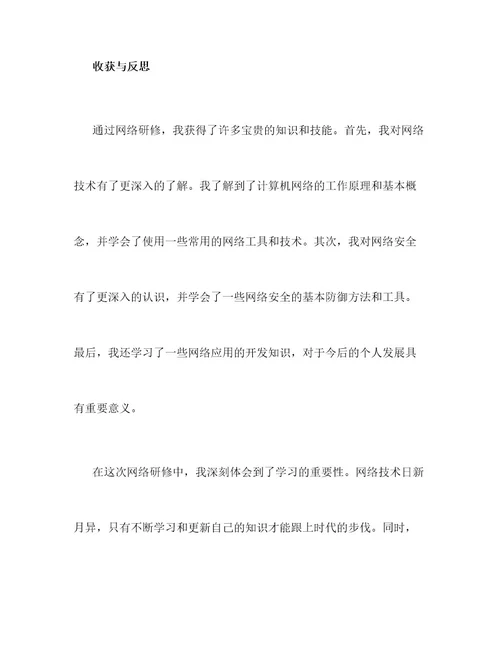 收获与反思

通过网络研修，我获得了许多宝贵的知识和技能。首先，我对网络技术有了更深入的了解。我了解到了计算机网络的工作原理和基本概念，并学会了使用一些常用的网络工具和技术。其次，我对网络安全有了更深入的认识，并学会了一些网络安全的基本防御方法和工具。最后，我还学习了一些网络应用的开发知识，对于今后的个人发展具有重要意义。

在这次网络研修中，我深刻体会到了学习的重要性。网络技术日新月异，只有不断学习和更新自己的知识才能跟上时代的步伐。同时，